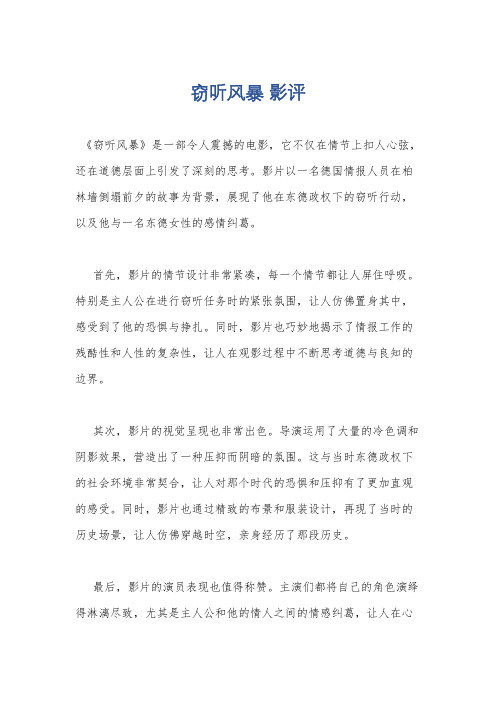 窃听风暴 影评

《窃听风暴》是一部令人震撼的电影，它不仅在情节上扣人心弦，还在道德层面上引发了深刻的思考。影片以一名德国情报人员在柏林墙倒塌前夕的故事为背景，展现了他在东德政权下的窃听行动，以及他与一名东德女性的感情纠葛。

首先，影片的情节设计非常紧凑，每一个情节都让人屏住呼吸。特别是主人公在进行窃听任务时的紧张氛围，让人仿佛置身其中，感受到了他的恐惧与挣扎。同时，影片也巧妙地揭示了情报工作的残酷性和人性的复杂性，让人在观影过程中不断思考道德与良知的边界。

其次，影片的视觉呈现也非常出色。导演运用了大量的冷色调和阴影效果，营造出了一种压抑而阴暗的氛围。这与当时东德政权下的社会环境非常契合，让人对那个时代的恐惧和压抑有了更加直观的感受。同时，影片也通过精致的布景和服装设计，再现了当时的历史场景，让人仿佛穿越时空，亲身经历了那段历史。

最后，影片的演员表现也值得称赞。主演们都将自己的角色演绎得淋漓尽致，尤其是主人公和他的情人之间的情感纠葛，让人在心